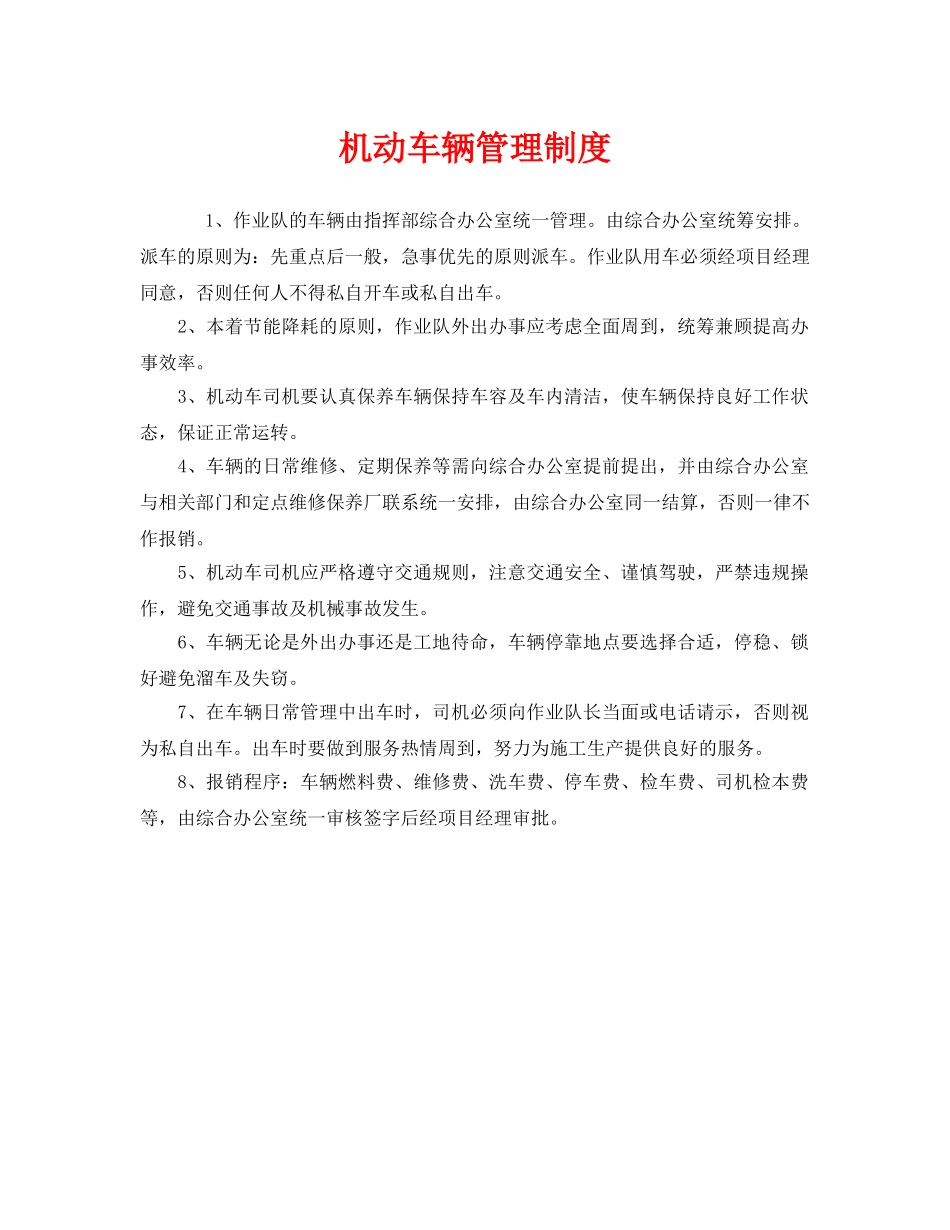 机动车辆管理制度

1、作业队的车辆由指挥部综合办公室统一管理。由综合办公室统筹安排。派车的原则为：先重点后一般，急事优先的原则派车。作业队用车必须经项目经理同意，否则任何人不得私自开车或私自出车。

2、本着节能降耗的原则，作业队外出办事应考虑全面周到，统筹兼顾提高办事效率。

3、机动车司机要认真保养车辆保持车容及车内清洁，使车辆保持良好工作状态，保证正常运转。

4、车辆的日常维修、定期保养等需向综合办公室提前提出，并由综合办公室与相关部门和定点维修保养厂联系统一安排，由综合办公室同一结算，否则一律不作报销。

5、机动车司机应严格遵守交通规则，注意交通安全、谨慎驾驶，严禁违规操作，避免交通事故及机械事故发生。

6、车辆无论是外出办事还是工地待命，车辆停靠地点要选择合适，停稳、锁好避免溜车及失窃。

7、在车辆日常管理中出车时，司机必须向作业队长当面或电话请示，否则视为私自出车。出车时要做到服务热情周到，努力为施工生产提供良好的服务。

8、报销程序：车辆燃料费、维修费、洗车费、停车费、检车费、司机检本费等，由综合办公室统一审核签字后经项目经理审批。